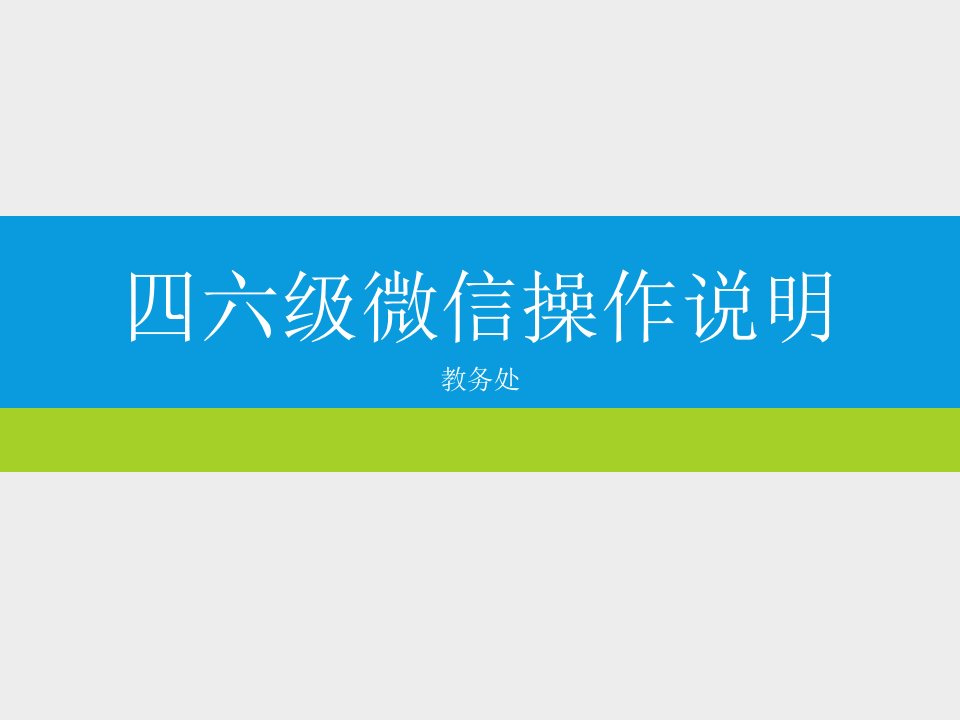 四六级微信操作说明

教务处